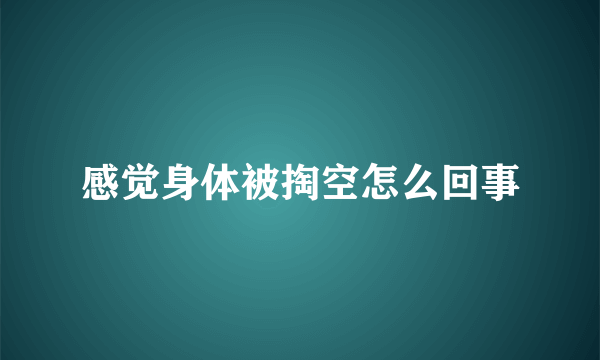 感觉身体被掏空怎么回事